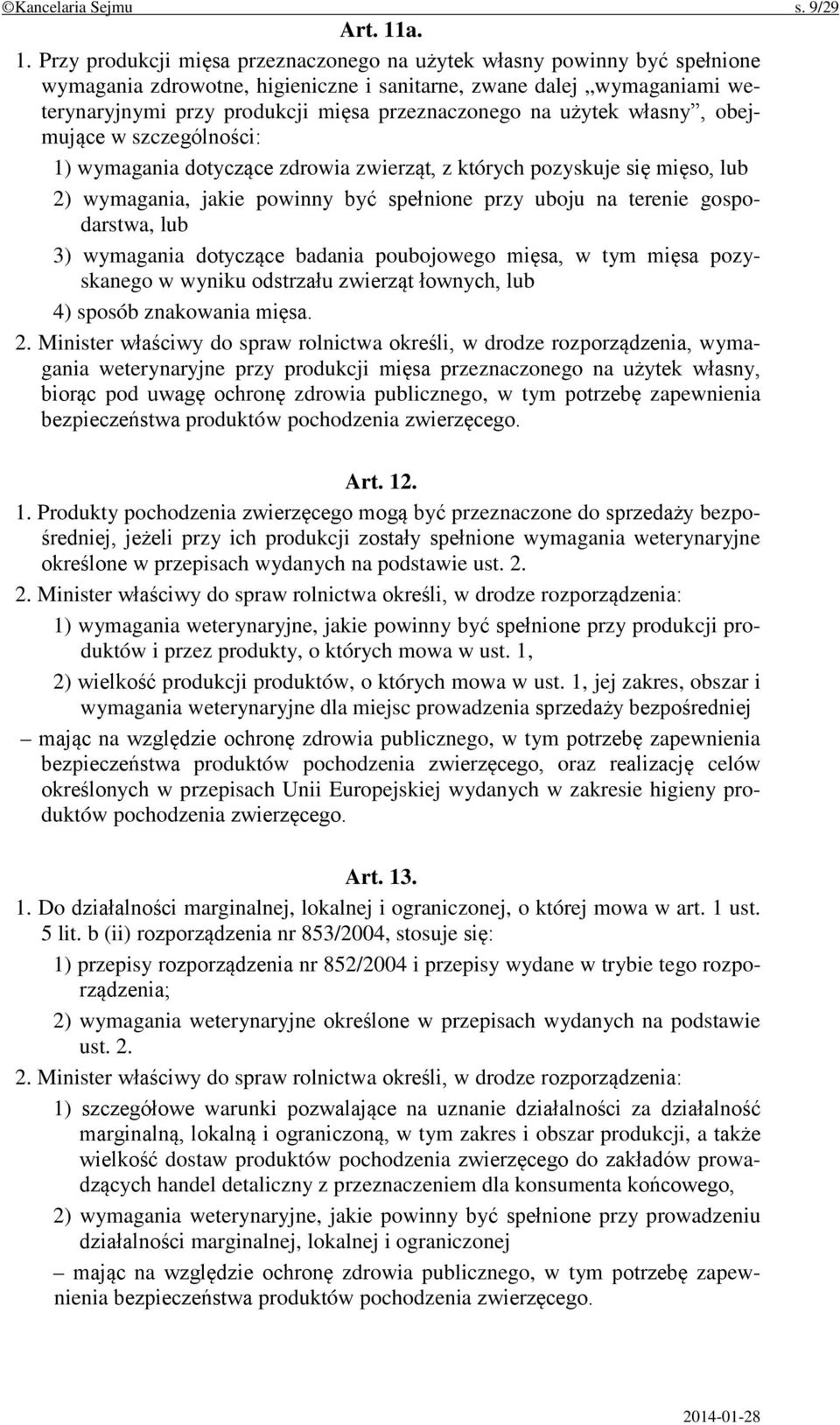 ©Kancelaria Sejmu s. 9/29

Art. 11a.

1. Przy produkcji mięsa przeznaczonego na użytek własny powinny być spełnione wymagania zdrowotne, higieniczne i sanitarne, zwane dalej „wymaganiami weterynaryjnymi przy produkcji mięsa przeznaczonego na użytek własny”, obejmujące w szczególności:

1) wymagania dotyczące zdrowia zwierząt, z których pozyskuje się mięso, lub

2) wymagania, jakie powinny być spełnione przy uboju na terenie gospodarstwa, lub

3) wymagania dotyczące badania poubojowego mięsa, w tym mięsa pozyskanego w wyniku odstrzału zwierząt łownych, lub

4) sposób znakowania mięsa.

2. Minister właściwy do spraw rolnictwa określi, w drodze rozporządzenia, wymagania weterynaryjne przy produkcji mięsa przeznaczonego na użytek własny, biorąc pod uwagę ochronę zdrowia publicznego, w tym potrzebę zapewnienia bezpieczeństwa produktów pochodzenia zwierzęcego.

Art. 12.

1. Produkty pochodzenia zwierzęcego mogą być przeznaczone do sprzedaży bezpośredniej, jeżeli przy ich produkcji zostały spełnione wymagania weterynaryjne określone w przepisach wydanych na podstawie ust. 2.

2. Minister właściwy do spraw rolnictwa określi, w drodze rozporządzenia:

1) wymagania weterynaryjne, jakie powinny być spełnione przy produkcji produktów i przez produkty, o których mowa w ust. 1,

2) wielkość produkcji produktów, o których mowa w ust. 1, jej zakres, obszar i wymagania weterynaryjne dla miejsc prowadzenia sprzedaży bezpośredniej

– mając na względzie ochronę zdrowia publicznego, w tym potrzebę zapewnienia bezpieczeństwa produktów pochodzenia zwierzęcego, oraz realizację celów określonych w przepisach Unii Europejskiej wydanych w zakresie higieny produktów pochodzenia zwierzęcego.

Art. 13.

1. Do działalności marginalnej, lokalnej i ograniczonej, o której mowa w art. 1 ust. 5 lit. b (ii) rozporządzenia nr 853/2004, stosuje się:

1) przepisy rozporządzenia nr 852/2004 i przepisy wydane w trybie tego rozporządzenia;

2) wymagania weterynaryjne określone w przepisach wydanych na podstawie ust. 2.

2. Minister właściwy do spraw rolnictwa określi, w drodze rozporządzenia:

1) szczegółowe warunki pozwalające na uznanie działalności za działalność marginalną, lokalną i ograniczoną, w tym zakres i obszar produkcji, a także wielkość dostaw produktów pochodzenia zwierzęcego do zakładów prowadzących handel detaliczny z przeznaczeniem dla konsumenta końcowego,

2) wymagania weterynaryjne, jakie powinny być spełnione przy prowadzeniu działalności marginalnej, lokalnej i ograniczonej

– mając na względzie ochronę zdrowia publicznego, w tym potrzebę zapewnienia bezpieczeństwa produktów pochodzenia zwierzęcego.

2014-01-28